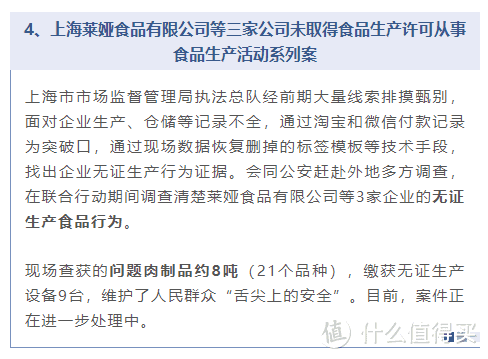 4、上海莱娅食品有限公司等三家公司未取得食品生产许可从事食品生产活动系列案

上海市市场监督管理局执法总队经前期大量线索排摸甄别，面对企业生产、仓储等记录不全，通过淘宝和微信付款记录为突破口，通过现场数据恢复删掉的标签模板等技术手段，找出企业无证生产行为证据。会同公安赶赴外地多方调查，在联合行动期间调查清楚莱娅食品有限公司等3家企业的无证生产食品行为。

现场查获的问题肉制品约8吨（21个品种），缴获无证生产设备9台，维护了人民群众“舌尖上的安全”。目前，案件正在进一步处理中。

值 什么值得买